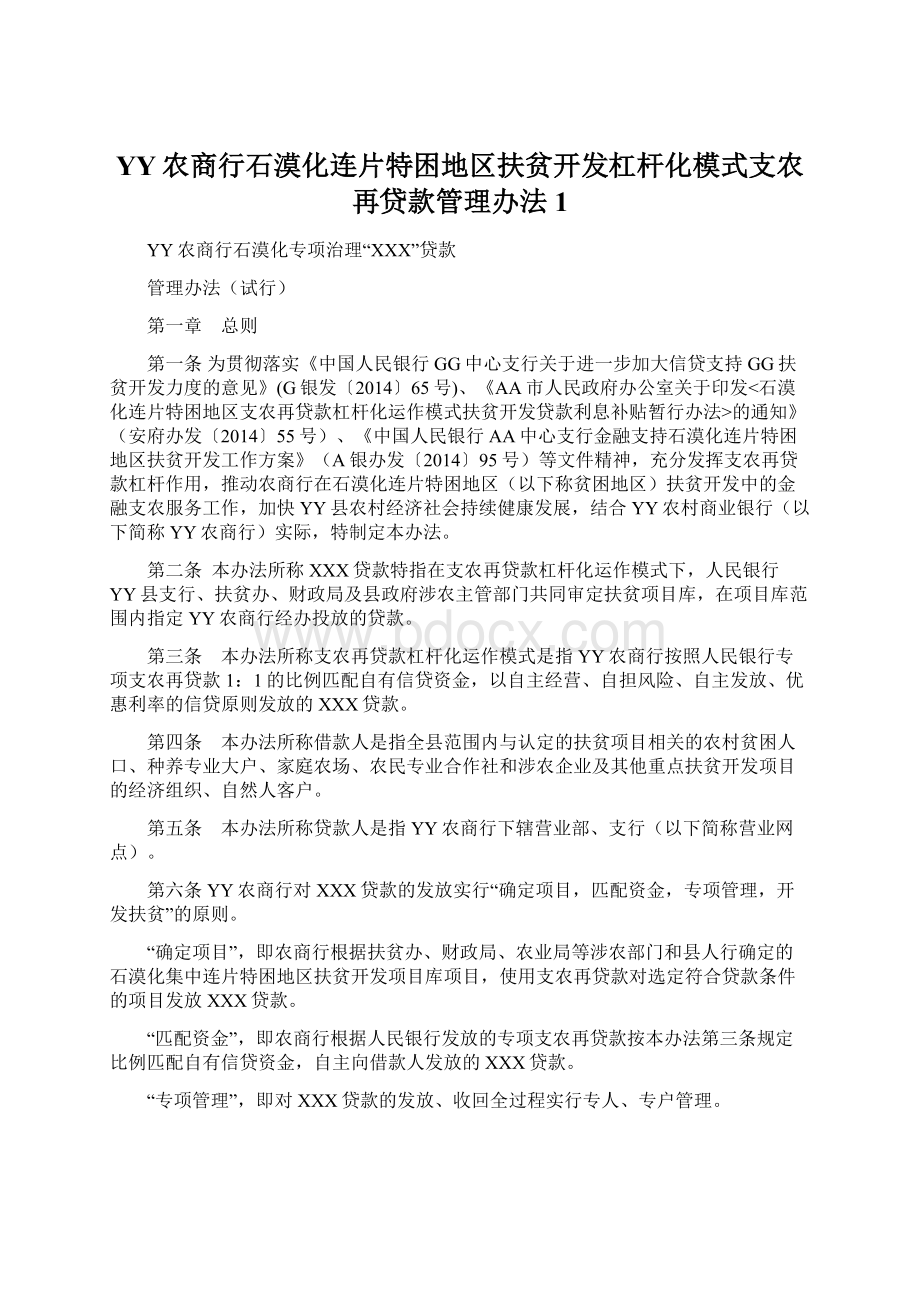 YY 农商行石漠化连片特困地区扶贫开发杠杆化模式支农再贷款管理办法 1

YY 农商行石漠化专项治理“XXX”贷款

管理办法（试行）

第一章　总则

第一条 为贯彻落实《中国人民银行 GG 中心支行关于进一步加大信贷支持 GG 扶贫开发力度的意见》(G 银发〔2014〕65 号)、《AA 市人民政府办公室关于印发<石漠化连片特困地区支农再贷款杠杆化运作模式扶贫开发贷款利息补贴暂行办法>的通知》（安府办发〔2014〕55 号）、《中国人民银行 AA 中心支行金融支持石漠化连片特困地区扶贫开发工作方案》（A 银办发〔2014〕95 号）等文件精神，充分发挥支农再贷款杠杆作用，推动农商行在石漠化连片特困地区（以下称贫困地区）扶贫开发中的金融支农服务工作，加快 YY 县农村经济社会持续健康发展，结合 YY 农村商业银行（以下简称 YY 农商行）实际，特制定本办法。

第二条 本办法所称 XXX 贷款特指在支农再贷款杠杆化运作模式下，人民银行 YY 县支行、扶贫办、财政局及县政府涉农主管部门共同审定扶贫项目库，在项目库范围内指定 YY 农商行经办投放的贷款。

www.bdocx.com

第三条　本办法所称支农再贷款杠杆化运作模式是指 YY 农商行按照人民银行专项支农再贷款 1：1 的比例匹配自有信贷资金，以自主经营、自担风险、自主发放、优惠利率的信贷原则发放的 XXX 贷款。

第四条　本办法所称借款人是指全县范围内与认定的扶贫项目相关的农村贫困人口、种养专业大户、家庭农场、农民专业合作社和涉农企业及其他重点扶贫开发项目的经济组织、自然人客户。

第五条　本办法所称贷款人是指 YY 农商行下辖营业部、支行（以下简称营业网点）。

第六条 YY 农商行对 XXX 贷款的发放实行“确定项目，匹配资金，专项管理，开发扶贫”的原则。

“确定项目”，即农商行根据扶贫办、财政局、农业局等涉农部门和县人行确定的石漠化集中连片特困地区扶贫开发项目库项目，使用支农再贷款对选定符合贷款条件的项目发放 XXX 贷款。

“匹配资金”，即农商行根据人民银行发放的专项支农再贷款按本办法第三条规定比例匹配自有信贷资金，自主向借款人发放的 XXX 贷款。

“专项管理”，即对 XXX 贷款的发放、收回全过程实行专人、专户管理。